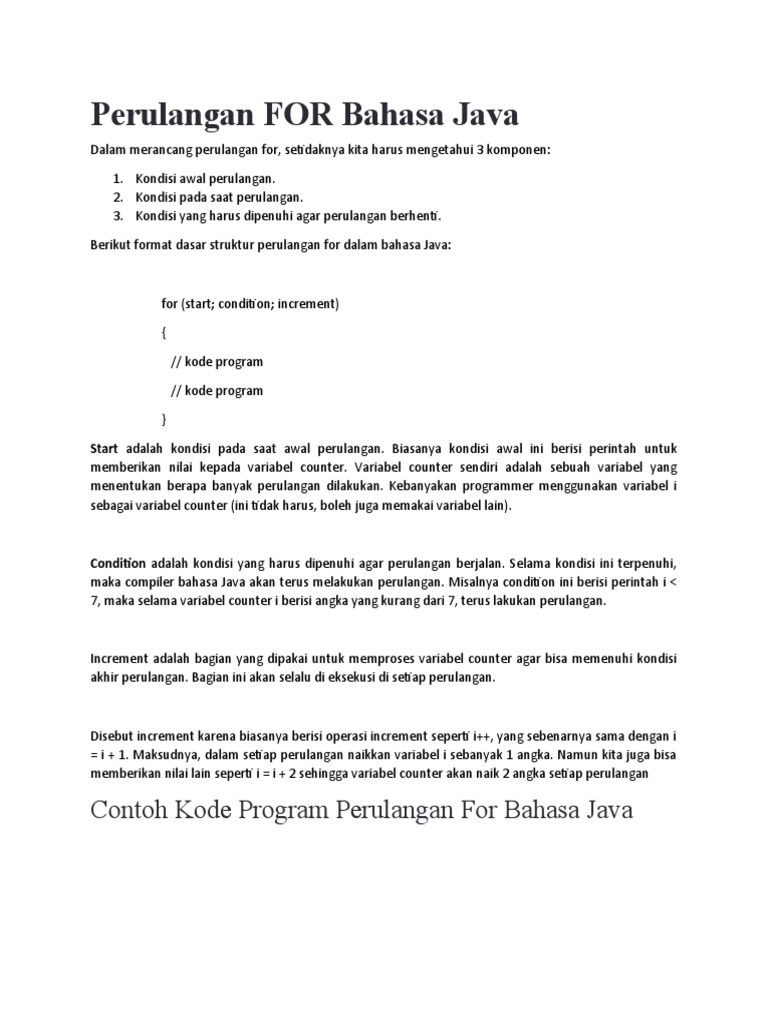 Perulangan FOR Bahasa Java

Dalam merancang perulangan for, setidaknya kita harus mengetahui 3 komponen:

1. Kondisi awal perulangan.
2. Kondisi pada saat perulangan.
3. Kondisi yang harus dipenuhi agar perulangan berhenti.

Berikut format dasar struktur perulangan for dalam bahasa Java:

for (start; condition; increment)

{

// kode program

// kode program

}

Start adalah kondisi pada saat awal perulangan. Biasanya kondisi awal ini berisi perintah untuk memberikan nilai kepada variabel counter. Variabel counter sendiri adalah sebuah variabel yang menentukan berapa banyak perulangan dilakukan. Kebanyakan programmer menggunakan variabel i sebagai variabel counter (ini tidak harus, boleh juga memakai variabel lain).

Condition adalah kondisi yang harus dipenuhi agar perulangan berjalan. Selama kondisi ini terpenuhi, maka compiler bahasa Java akan terus melakukan perulangan. Misalnya condition ini berisi perintah i < 7, maka selama variabel counter i berisi angka yang kurang dari 7, terus lakukan perulangan.

Increment adalah bagian yang dipakai untuk memproses variabel counter agar bisa memenuhi kondisi akhir perulangan. Bagian ini akan selalu di eksekusi di setiap perulangan.

Disebut increment karena biasanya berisi operasi increment seperti i++, yang sebenarnya sama dengan i = i + 1. Maksudnya, dalam setiap perulangan naikkan variabel i sebanyak 1 angka. Namun kita juga bisa memberikan nilai lain seperti i = i + 2 sehingga variabel counter akan naik 2 angka setiap perulangan

Contoh Kode Program Perulangan For Bahasa Java